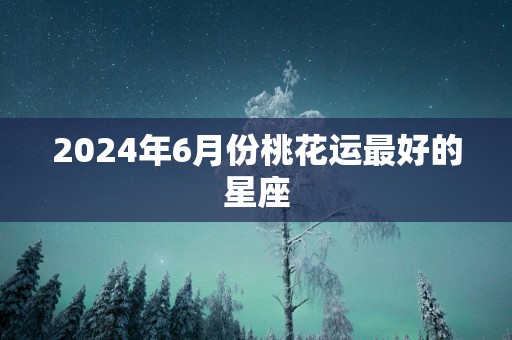 2024年6月份桃花运最好的星座